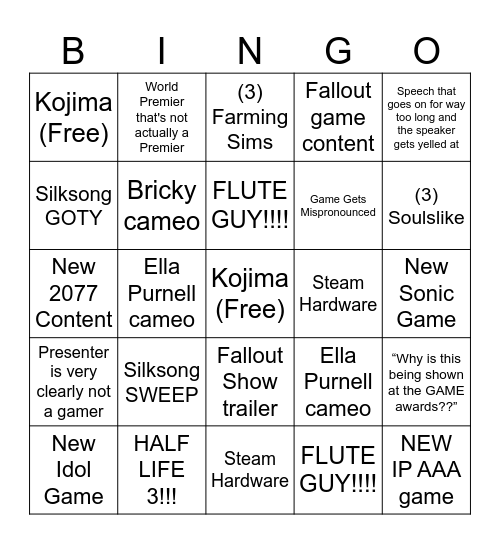 | B | I | N | G | O |
|---|---|---|---|---|
| Kojima (Free) | World Premier that's not actually a Premier | (3) Farming Sims | Fallout game content | Speech that goes on for way too long and the speaker gets yelled at |
| Silksong GOTY | Bricky cameo | FLUTE GUY!!!! | Game Gets Mispronounced | (3) Soulslike |
| New 2077 Content | Ella Purnell cameo | Kojima (Free) | Steam Hardware | New Sonic Game |
| Presenter is very clearly not a gamer | Silksong SWEEP | Fallout Show trailer | Ella Purnell cameo | “Why is this being shown at the GAME awards??” |
| New Idol Game | HALF LIFE 3!!! | Steam Hardware | FLUTE GUY!!!! | NEW IP AAA game |